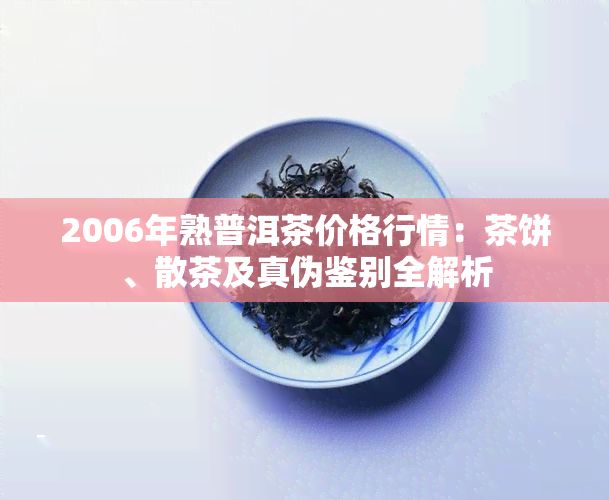 2006年熟普洱茶价格行情：茶饼、散茶及真伪鉴别全解析